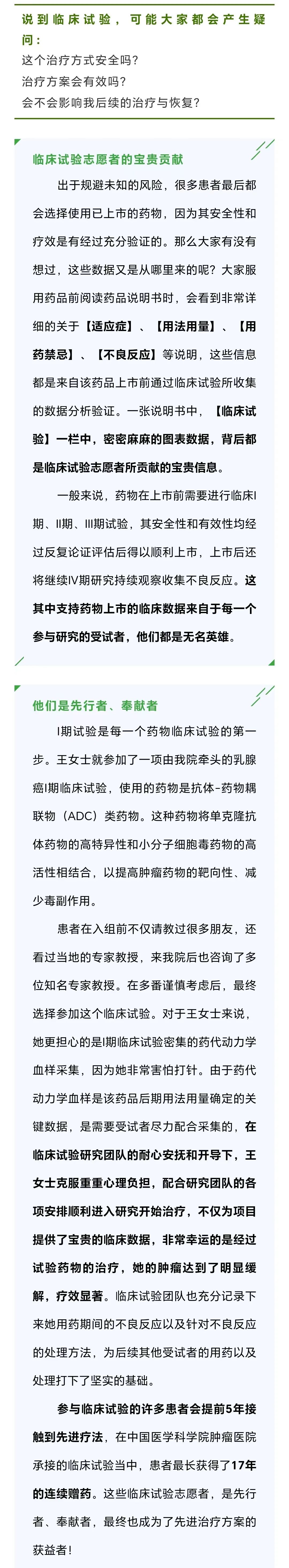 说到临床试验，可能大家都会产生疑问：
这个治疗方式安全吗？
治疗方案会有效吗？
会不会影响我后续的治疗与恢复？

临床试验志愿者的宝贵贡献

出于规避未知的风险，很多患者最后都会选择使用已上市的药物，因为其安全性和疗效是有经过充分验证的。那么大家有没有想过，这些数据又是从哪里来的呢？大家服用药品前阅读药品说明书时，会看到非常详细的关于【适应症】、【用法用量】、【用药禁忌】、【不良反应】等说明，这些信息都是来自该药品上市前通过临床试验所收集的数据分析验证。一张说明书中，【临床试验】一栏中，密密麻麻的图表数据，背后都是临床试验志愿者所贡献的宝贵信息。

一般来说，药物在上市前需要进行临床I期、II期、III期试验，其安全性和有效性均经过反复论证评估后得以顺利上市，上市后还将继续IV期研究持续观察收集不良反应。这其中支持药物上市的临床数据来自于每一个参与研究的受试者，他们都是无名英雄。

他们是先行者、奉献者

I期试验是每一个药物临床试验的第一步。王女士就参加了一项由我院牵头的乳腺癌I期临床试验，使用的药物是抗体-药物耦联物（ADC）类药物。这种药物将单克隆抗体药物的高特异性和小分子细胞毒药物的高活性相结合，以提高肿瘤药物的靶向性、减少毒副作用。

患者在入组前不仅请教过很多朋友，还看过当地的专家教授，来我院后也咨询了多位知名专家教授。在多番谨慎考虑后，最终选择参加这个临床试验。对于王女士来说，她更担心的是I期临床试验密集的药代动力学血样采集，因为她非常害怕打针。由于药代动力学血样是该药品后期用法用量确定的关键数据，是需要受试者尽力配合采集的，在临床试验研究团队的耐心安抚和开导下，王女士克服重重心理负担，配合研究团队的各项安排顺利进入研究开始治疗，不仅为项目提供了宝贵的临床数据，非常幸运的是经过试验药物的治疗，她的肿瘤达到了明显缓解，疗效显著。临床试验团队也充分记录下来她用药期间的不良反应以及针对不良反应的处理方法，为后续其他受试者的用药以及处理打下了坚实的基础。

参与临床试验的许多患者会提前5年接触到先进疗法，在中国医学科学院肿瘤医院承接的临床试验当中，患者最长获得了17年的连续赠药。这些临床试验志愿者，是先行者、奉献者，最终也成为了先进治疗方案的获益者！